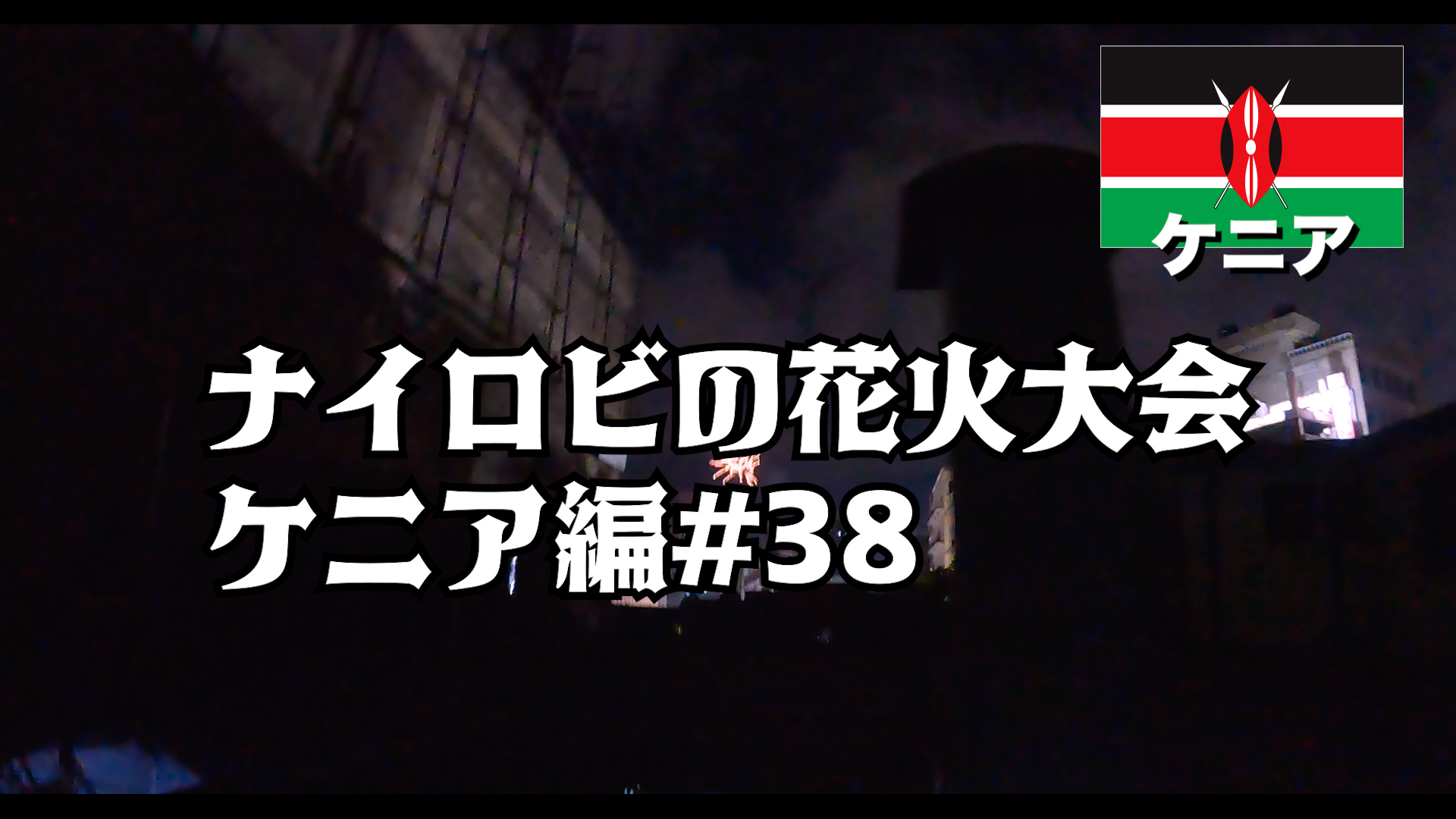 ケニア

ナイロビの花火大会
ケニア編#38